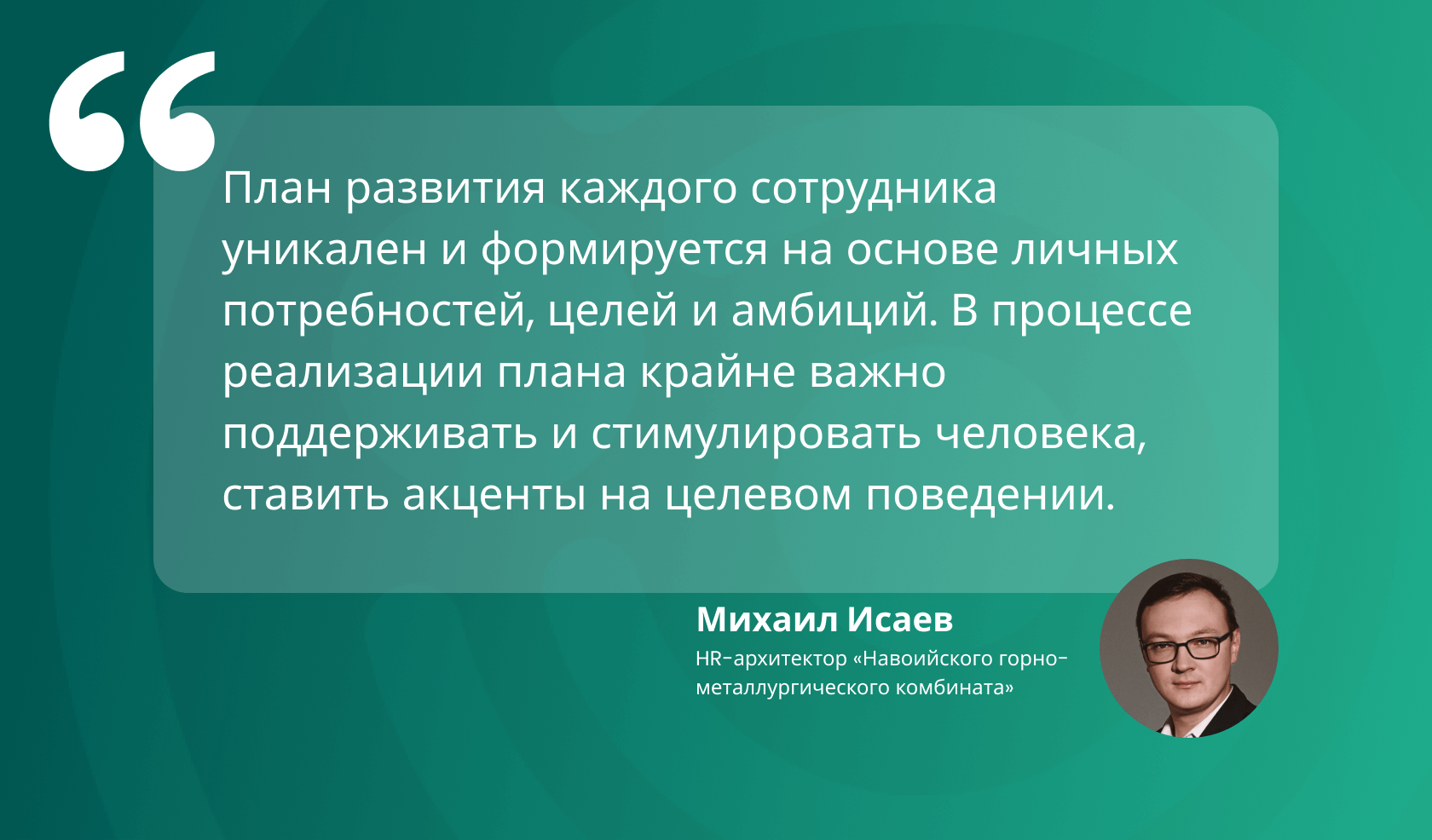 “

План развития каждого сотрудника уникален и формируется на основе личных потребностей, целей и амбиций. В процессе реализации плана крайне важно поддерживать и стимулировать человека, ставить акценты на целевом поведении.

Михаил Исаев

HR-архитектор «Навоийского горно-металлургического комбината»